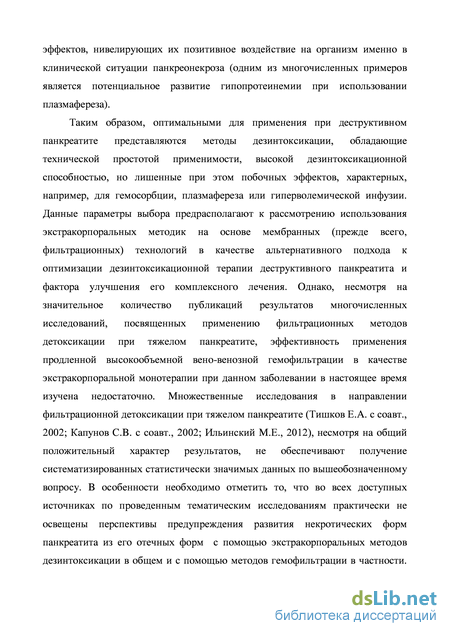 эффектов, нивелирующих их позитивное воздействие на организм именно в клинической ситуации панкреонекроза (одним из многочисленных примеров является потенциальное развитие гипопротеинемии при использовании плазмафереза).

Таким образом, оптимальными для применения при деструктивном панкреатите представляются методы дезинтоксикации, обладающие технической простотой применимости, высокой дезинтоксикационной способностью, но лишенные при этом побочных эффектов, характерных, например, для гемосорбции, плазмафереза или гиперволемической инфузии. Данные параметры выбора предрасполагают к рассмотрению использования экстракорпоральных методик на основе мембранных (прежде всего, фильтрационных) технологий в качестве альтернативного подхода к оптимизации дезинтоксикационной терапии деструктивного панкреатита и фактора улучшения его комплексного лечения. Однако, несмотря на значительное количество публикаций результатов многочисленных исследований, посвященных применению фильтрационных методов детоксикации при тяжелом панкреатите, эффективность применения продленной высокообъемной вено-венозной гемофильтрации в качестве экстракорпоральной монотерапии при данном заболевании в настоящее время изучена недостаточно. Множественные исследования в направлении фильтрационной детоксикации при тяжелом панкреатите (Тишков Е.А. с соавт., 2002; Капунов С.В. с соавт., 2002; Ильинский М.Е., 2012), несмотря на общий положительный характер результатов, не обеспечивают получение систематизированных статистически значимых данных по вышеобозначенному вопросу. В особенности необходимо отметить то, что во всех доступных источниках по проведенным тематическим исследованиям практически не освещены перспективы предупреждения развития некротических форм панкреатита из его отечных форм с помощью экстракорпоральных методов дезинтоксикации в общем и с помощью методов гемофильтрации в частности.

dsLib.net
библиотека диссертаций